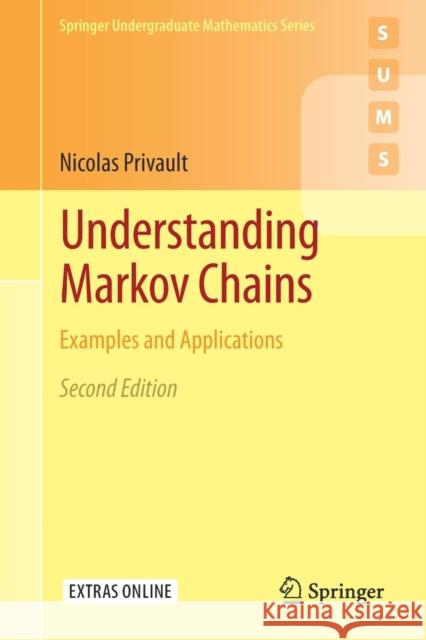 Springer Undergraduate Mathematics Series

S
U
M
S

Nicolas Privault

Understanding Markov Chains

Examples and Applications

Second Edition

EXTRAS ONLINE

Springer